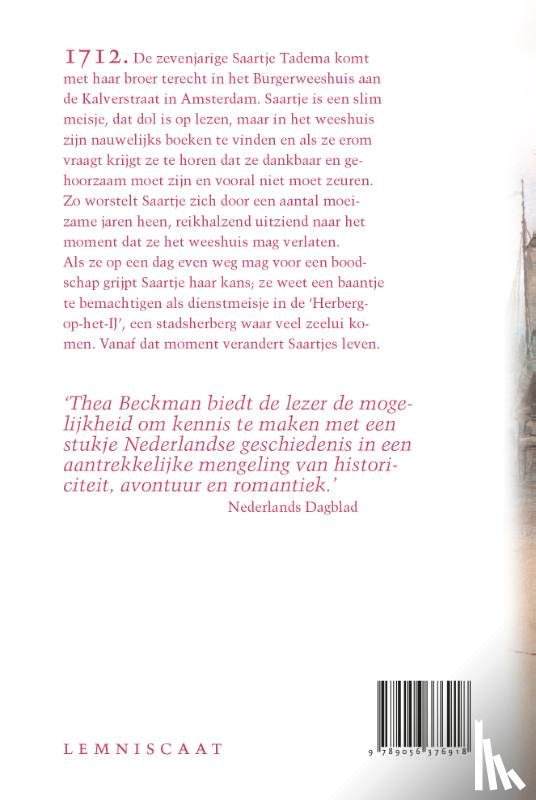 1712. De zevenjarige Saartje Tadema komt met haar broer terecht in het Burgerweeshuis aan de Kalverstraat in Amsterdam. Saartje is een slim meisje, dat dol is op lezen, maar in het weeshuis zijn nauwelijks boeken te vinden en als ze erom vraagt krijgt ze te horen dat ze dankbaar en gehoorzaam moet zijn en vooral niet moet zeuren. Zo worstelt Saartje zich door een aantal moeizame jaren heen, reikhalzend uitziend naar het moment dat ze het weeshuis mag verlaten.
Als ze op een dag even weg mag voor een boodschap grijpt Saartje haar kans; ze weet een baantje te bemachtigen als dienstmeisje in de 'Herberg-op-het-IJ', een stadsherberg waar veel zeelui komen. Vanaf dat moment verandert Saartjes leven.

'Thea Beckman biedt de lezer de mogelijkheid om kennis te maken met een stukje Nederlandse geschiedenis in een aantrekkelijke mengeling van historiciteit, avontuur en romantiek.'
Nederlands Dagblad

LEMNISCAAT

9 789056 376918